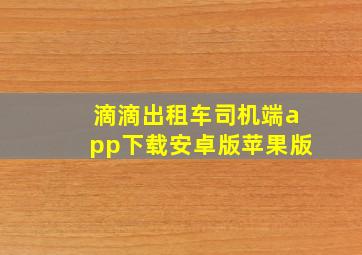 滴滴出租车司机端app下载安卓版苹果版